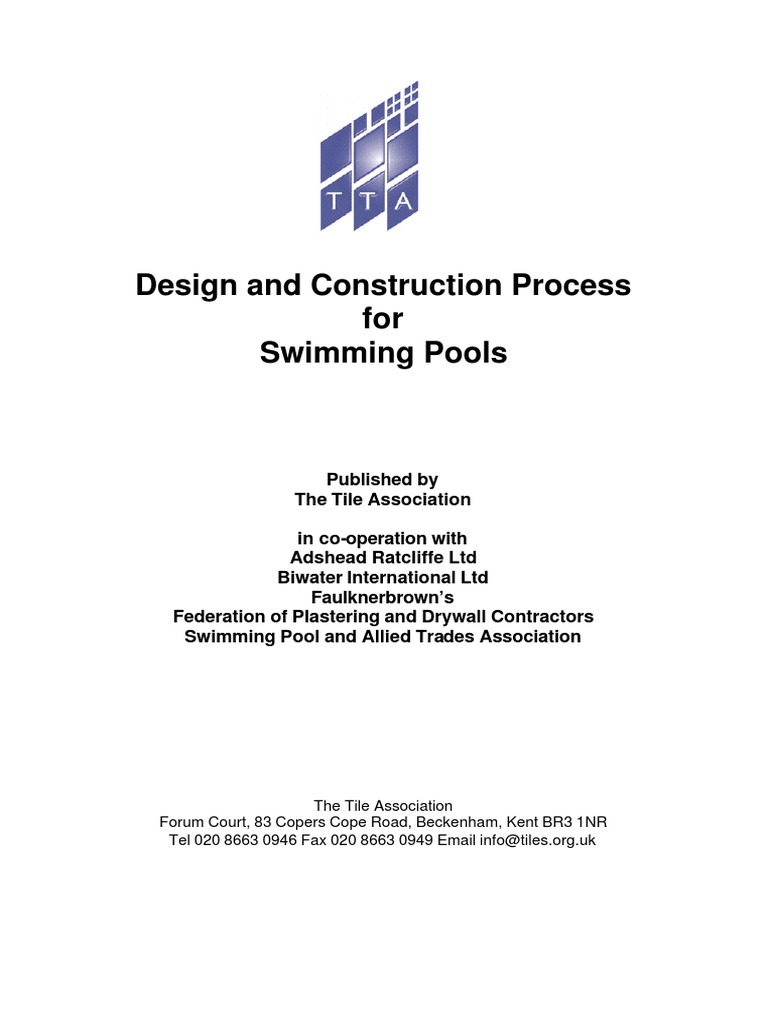 T T A

Design and Construction Process
for
Swimming Pools

Published by
The Tile Association

in co-operation with
Adshead Ratcliffe Ltd
Biwater International Ltd
Faulknerbrown's
Federation of Plastering and Drywall Contractors
Swimming Pool and Allied Trades Association

The Tile Association
Forum Court, 83 Copers Cope Road, Beckenham, Kent BR3 1NR
Tel 020 8663 0946 Fax 020 8663 0949 Email info@tiles.org.uk